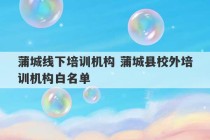 蒲城线下培训机构 蒲城县校外培训机构白名单